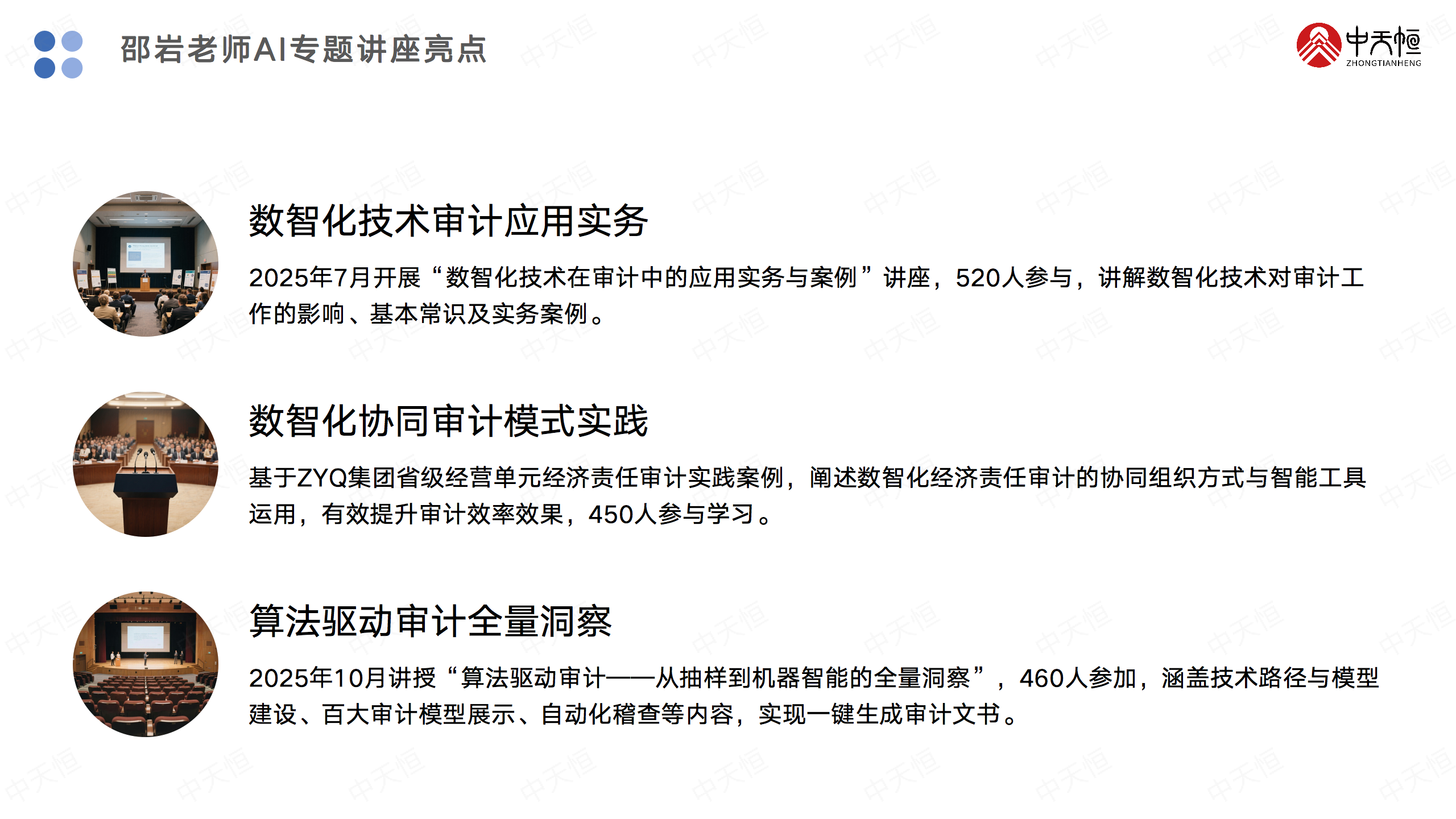 邵岩老师AI专题讲座亮点

中天恒
ZHONGTIANHENG

数智化技术审计应用实务

2025年7月开展“数智化技术在审计中的应用实务与案例”讲座，520人参与，讲解数智化技术对审计工作的影响、基本常识及实务案例。

数智化协同审计模式实践

基于ZYQ集团省级经营单元经济责任审计实践案例，阐述数智化经济责任审计的协同组织方式与智能工具运用，有效提升审计效率效果，450人参与学习。

算法驱动审计全量洞察

2025年10月讲授“算法驱动审计——从抽样到机器智能的全量洞察”，460人参加，涵盖技术路径与模型建设、百大审计模型展示、自动化稽查等内容，实现一键生成审计文书。

中天恒